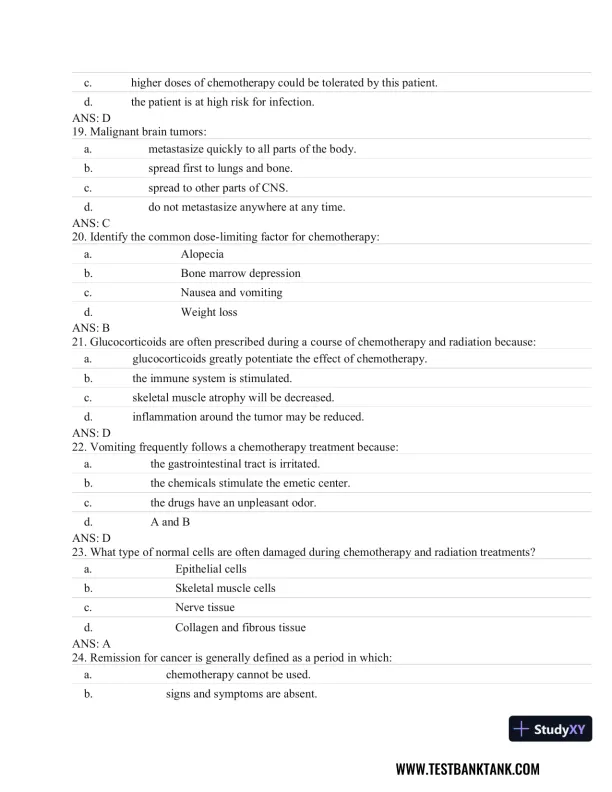 c. higher doses of chemotherapy could be tolerated by this patient.
d. the patient is at high risk for infection.
ANS: D
19. Malignant brain tumors:
a. metastasize quickly to all parts of the body.
b. spread first to lungs and bone.
c. spread to other parts of CNS.
d. do not metastasize anywhere at any time.
ANS: C
20. Identify the common dose-limiting factor for chemotherapy:
a. Alopecia
b. Bone marrow depression
c. Nausea and vomiting
d. Weight loss
ANS: B
21. Glucocorticoids are often prescribed during a course of chemotherapy and radiation because:
a. glucocorticoids greatly potentiate the effect of chemotherapy.
b. the immune system is stimulated.
c. skeletal muscle atrophy will be decreased.
d. inflammation around the tumor may be reduced.
ANS: D
22. Vomiting frequently follows a chemotherapy treatment because:
a. the gastrointestinal tract is irritated.
b. the chemicals stimulate the emetic center.
c. the drugs have an unpleasant odor.
d. A and B
ANS: D
23. What type of normal cells are often damaged during chemotherapy and radiation treatments?
a. Epithelial cells
b. Skeletal muscle cells
c. Nerve tissue
d. Collagen and fibrous tissue
ANS: A
24. Remission for cancer is generally defined as a period in which:
a. chemotherapy cannot be used.
b. signs and symptoms are absent.

StudyXY

WWW.TESTBANKTANK.COM